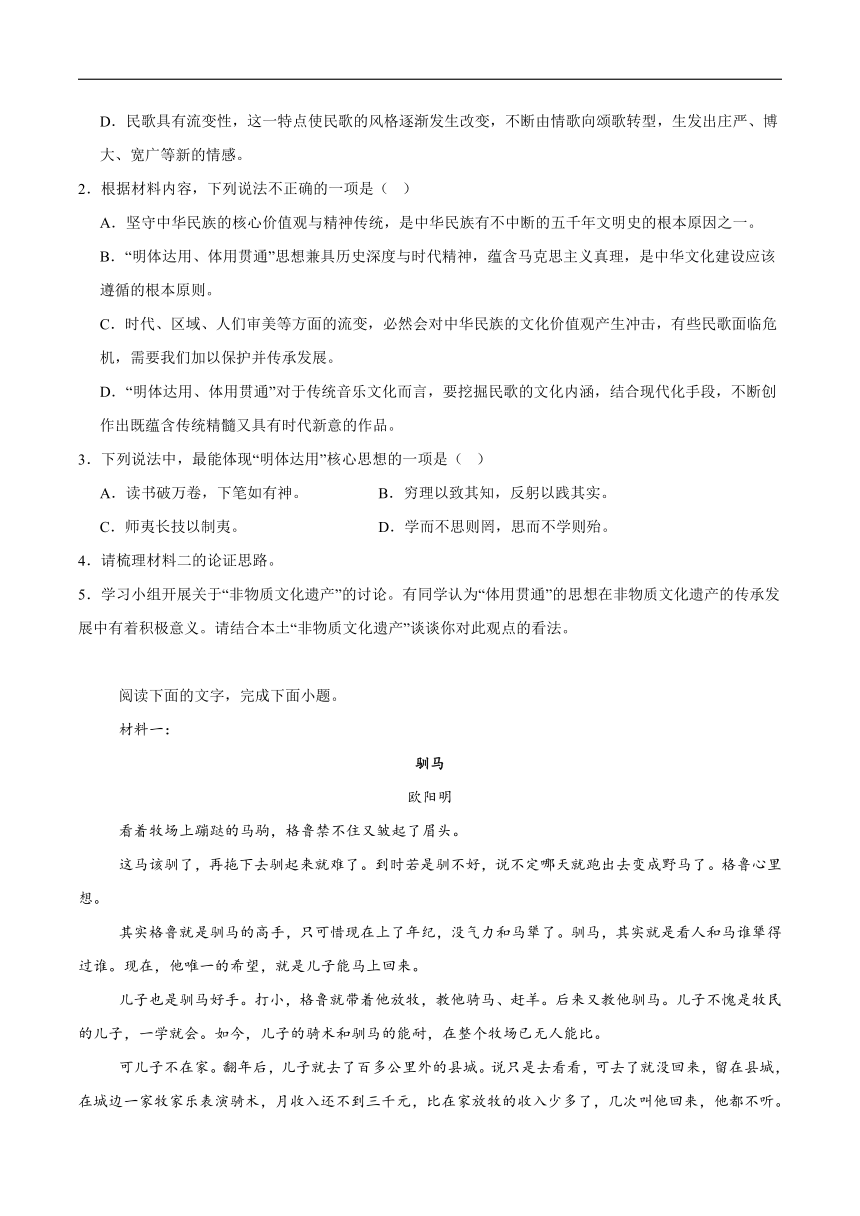 D．民歌具有流变性，这一特点使民歌的风格逐渐发生改变，不断由情歌向颂歌转型，生发出庄严、博大、宽广等新的情感。

2．根据材料内容，下列说法不正确的一项是（　）

A．坚守中华民族的核心价值观与精神传统，是中华民族有不中断的五千年文明史的根本原因之一。

B．“明体达用、体用贯通”思想兼具历史深度与时代精神，蕴含马克思主义真理，是中华文化建设应该遵循的根本原则。

C．时代、区域、人们审美等方面的流变，必然会对中华民族的文化价值观产生冲击，有些民歌面临危机，需要我们加以保护并传承发展。

D．“明体达用、体用贯通”对于传统音乐文化而言，要挖掘民歌的文化内涵，结合现代化手段，不断创作出既蕴含传统精髓又具有时代新意的作品。

3．下列说法中，最能体现“明体达用”核心思想的一项是（　）

A．读书破万卷，下笔如有神。

B．穷理以致其知，反躬以践其实。

C．师夷长技以制夷。

D．学而不思则罔，思而不学则殆。

4．请梳理材料二的论证思路。

5．学习小组开展关于“非物质文化遗产”的讨论。有同学认为“体用贯通”的思想在非物质文化遗产的传承发展中有着积极意义。请结合本土“非物质文化遗产”谈谈你对此观点的看法。

阅读下面的文字，完成下面小题。

材料一：

驯马

欧阳明

看着牧场上蹦跶的马驹，格鲁禁不住又皱起了眉头。

这马该驯了，再拖下去驯起来就难了。到时若是驯不好，说不定哪天就跑出去变成野马了。格鲁心里想。

其实格鲁就是驯马的高手，只可惜现在上了年纪，没气力和马犟了。驯马，其实就是看人和马谁犟得过谁。现在，他唯一的希望，就是儿子能马上回来。

儿子也是驯马好手。打小，格鲁就带着他放牧，教他骑马、赶羊。后来又教他驯马。儿子不愧是牧民的儿子，一学就会。如今，儿子的骑术和驯马的能耐，在整个牧场已无人能比。

可儿子不在家。翻年后，儿子就去了百多公里外的县城。说只是去看看，可去了就没回来，留在县城，在城边一家牧家乐表演骑术，月收入还不到三千元，比在家放牧的收入少多了，几次叫他回来，他都不听。